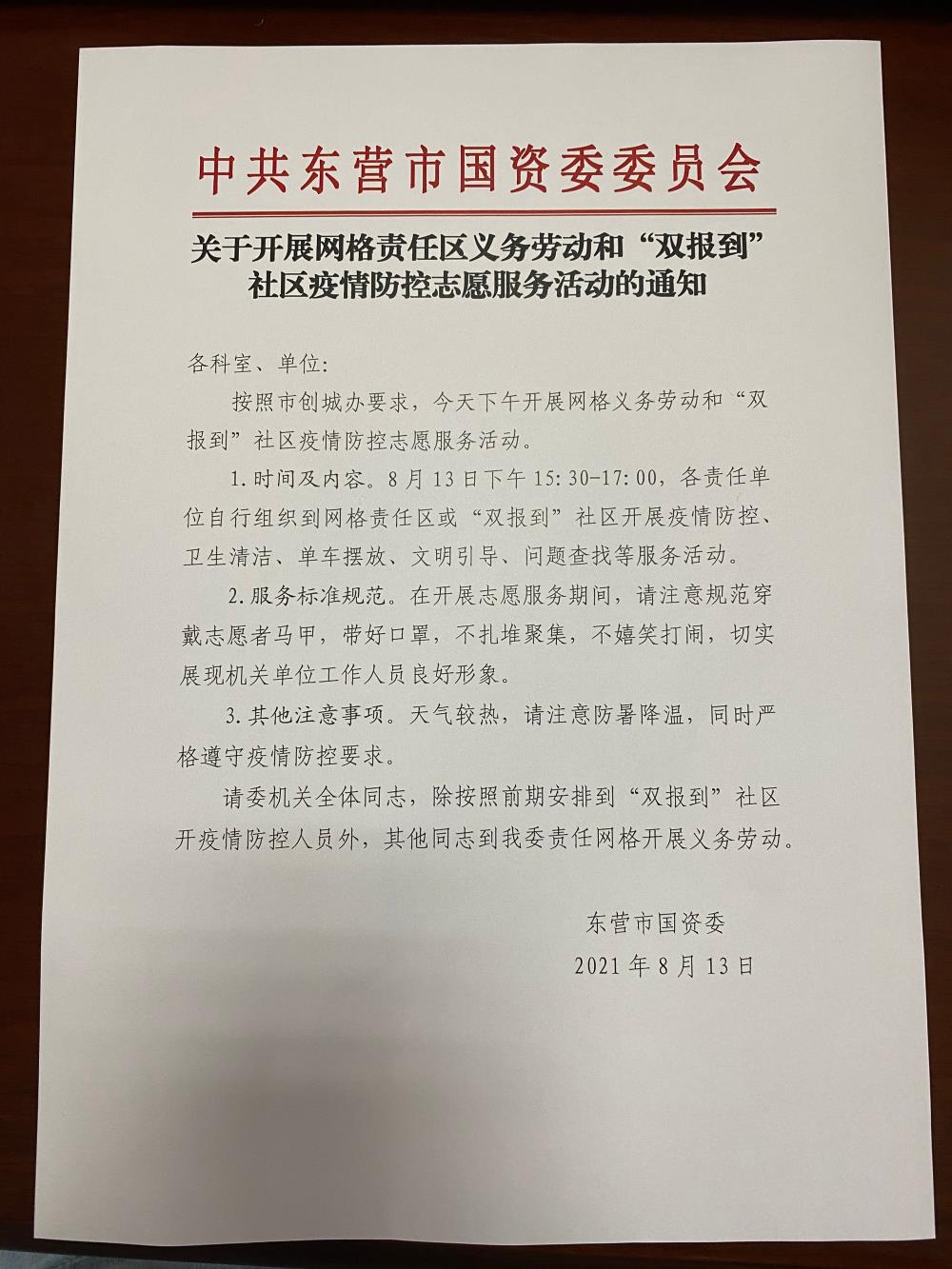 中共东营市国资委委员会

关于开展网格责任区义务劳动和“双报到”社区疫情防控志愿服务活动的通知

各科室、单位：

按照市创城办要求，今天下午开展网格义务劳动和“双报到”社区疫情防控志愿服务活动。

1.时间及内容。8月13日下午15:30-17:00，各责任单位自行组织到网格责任区或“双报到”社区开展疫情防控、卫生清洁、单车摆放、文明引导、问题查找等服务活动。

2.服务标准规范。在开展志愿服务期间，请注意规范穿戴志愿者马甲，带好口罩，不扎堆聚集，不嬉笑打闹，切实展现机关单位工作人员良好形象。

3.其他注意事项。天气较热，请注意防暑降温，同时严格遵守疫情防控要求。

请委机关全体同志，除按照前期安排到“双报到”社区开疫情防控人员外，其他同志到我委责任网格开展义务劳动。

东营市国资委
2021年8月13日